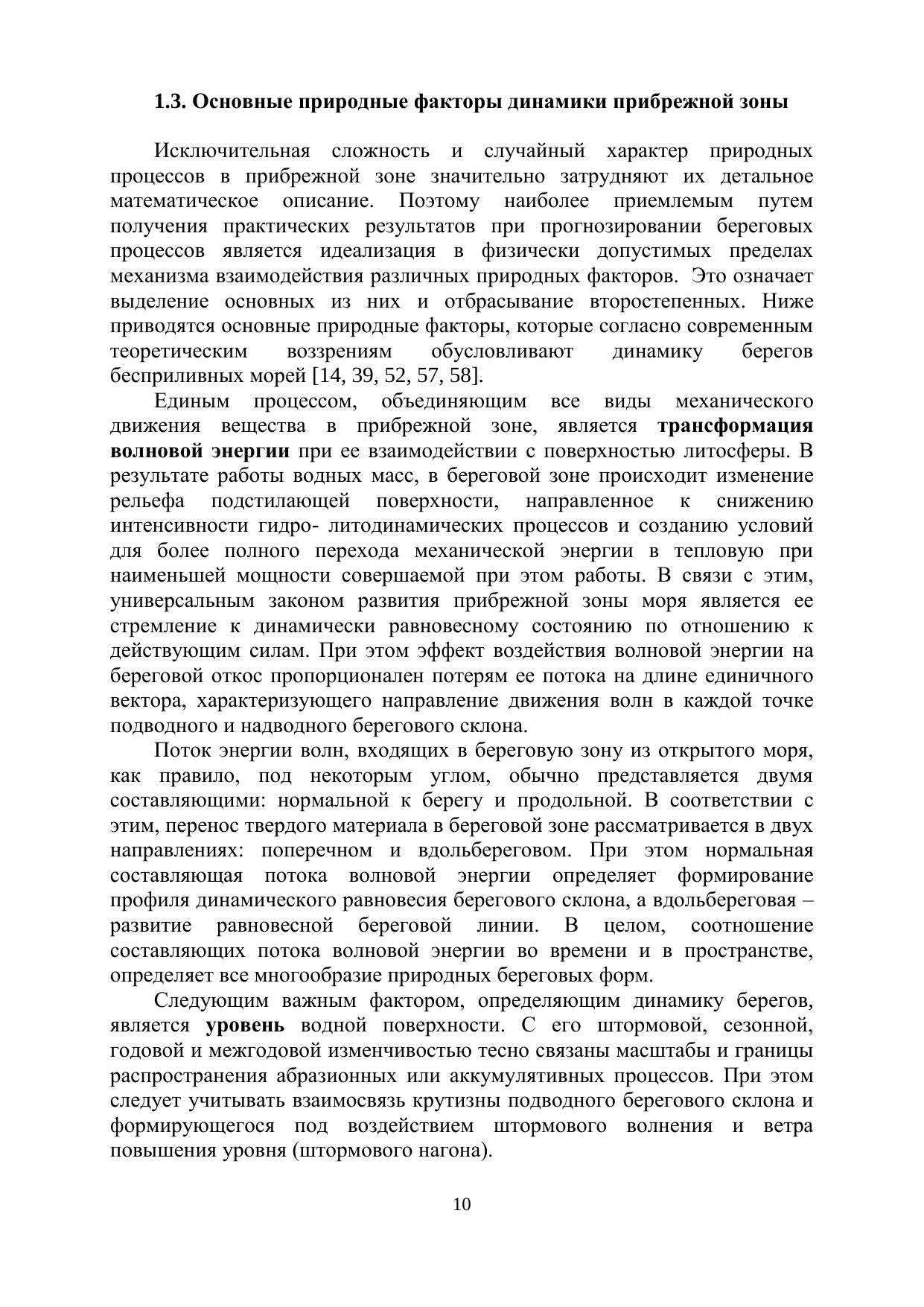 1.3. Основные природные факторы динамики прибрежной зоны

Исключительная сложность и случайный характер природных процессов в прибрежной зоне значительно затрудняют их детальное математическое описание. Поэтому наиболее приемлемым путем получения практических результатов при прогнозировании береговых процессов является идеализация в физически допустимых пределах механизма взаимодействия различных природных факторов. Это означает выделение основных из них и отбрасывание второстепенных. Ниже приводятся основные природные факторы, которые согласно современным теоретическим воззрениям обусловливают динамику берегов бесприливных морей [14, 39, 52, 57, 58].

Единым процессом, объединяющим все виды механического движения вещества в прибрежной зоне, является трансформация волновой энергии при ее взаимодействии с поверхностью литосферы. В результате работы водных масс, в береговой зоне происходит изменение рельефа подстилающей поверхности, направленное к снижению интенсивности гидро- литодинамических процессов и созданию условий для более полного перехода механической энергии в тепловую при наименьшей мощности совершаемой при этом работы. В связи с этим, универсальным законом развития прибрежной зоны моря является ее стремление к динамически равновесному состоянию по отношению к действующим силам. При этом эффект воздействия волновой энергии на береговой откос пропорционален потерям ее потока на длине единичного вектора, характеризующего направление движения волн в каждой точке подводного и надводного берегового склона.

Поток энергии волн, входящих в береговую зону из открытого моря, как правило, под некоторым углом, обычно представляется двумя составляющими: нормальной к берегу и продольной. В соответствии с этим, перенос твердого материала в береговой зоне рассматривается в двух направлениях: поперечном и вдольбереговом. При этом нормальная составляющая потока волновой энергии определяет формирование профиля динамического равновесия берегового склона, а вдольбереговая – развитие равновесной береговой линии. В целом, соотношение составляющих потока волновой энергии во времени и в пространстве, определяет все многообразие природных береговых форм.

Следующим важным фактором, определяющим динамику берегов, является уровень водной поверхности. С его штормовой, сезонной, годовой и межгодовой изменчивостью тесно связаны масштабы и границы распространения абразионных или аккумулятивных процессов. При этом следует учитывать взаимосвязь крутизны подводного берегового склона и формирующегося под воздействием штормового волнения и ветра повышения уровня (штормового нагона).

10